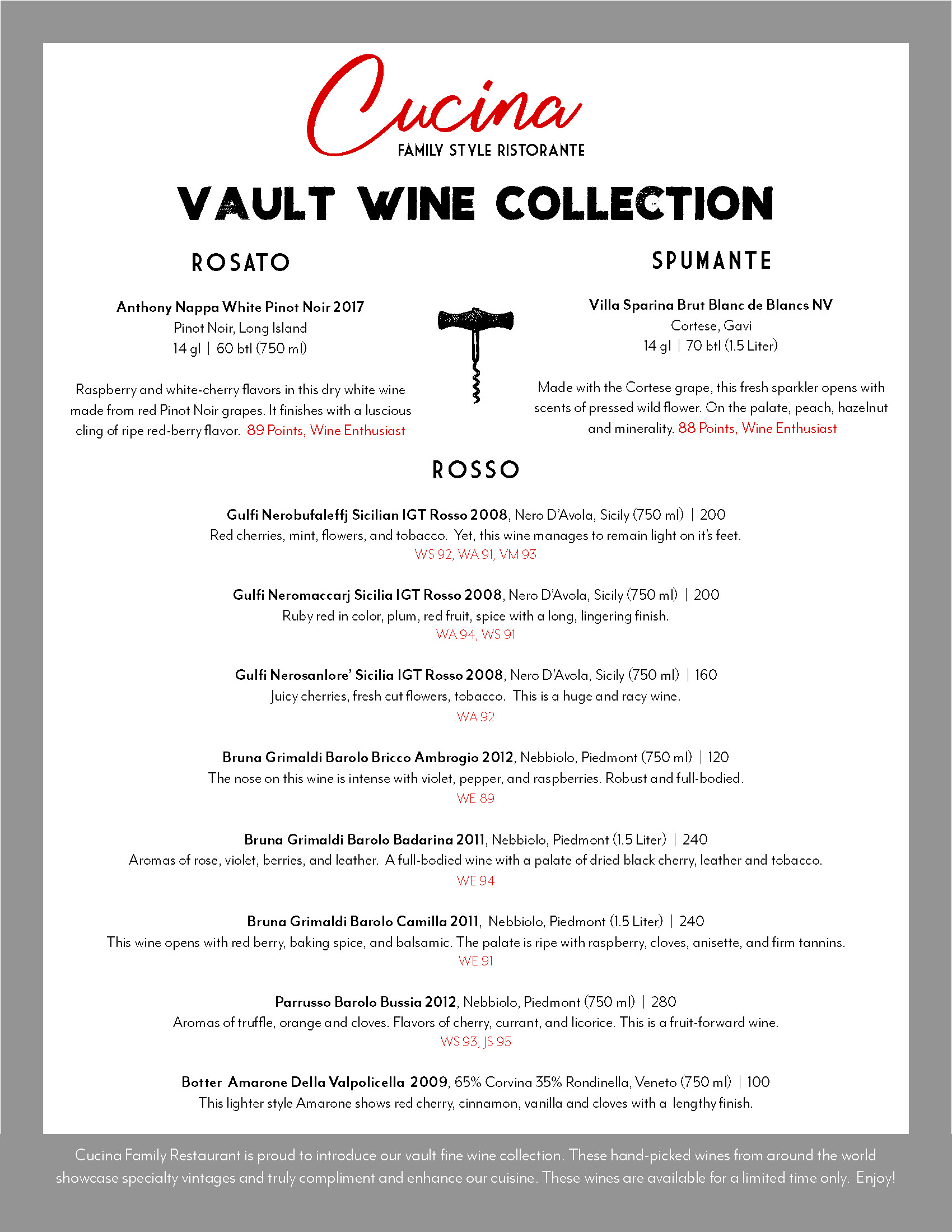 Cucina
FAMILY STYLE RISTORANTE

VAULT WINE COLLECTION

ROSATO

Anthony Nappa White Pinot Noir 2017
Pinot Noir, Long Island
14 gl | 60 btl (750 ml)

Raspberry and white-cherry flavors in this dry white wine made from red Pinot Noir grapes. It finishes with a luscious cling of ripe red-berry flavor. 89 Points, Wine Enthusiast

SPUMANTE

Villa Sparina Brut Blanc de Blancs NV
Cortese, Gavi
14 gl | 70 btl (1.5 Liter)

Made with the Cortese grape, this fresh sparkler opens with scents of pressed wild flower. On the palate, peach, hazelnut and minerality. 88 Points, Wine Enthusiast

ROSSO

Gulfi Nerobufaleffj Sicilian IGT Rosso 2008, Nero D'Avola, Sicily (750 ml) | 200
Red cherries, mint, flowers, and tobacco. Yet, this wine manages to remain light on it's feet.
WS 92, WA 91, VM 93

Gulfi Neromaccarj Sicilia IGT Rosso 2008, Nero D'Avola, Sicily (750 ml) | 200
Ruby red in color, plum, red fruit, spice with a long, lingering finish.
WA 94, WS 91

Gulfi Nerosanlore' Sicilia IGT Rosso 2008, Nero D'Avola, Sicily (750 ml) | 160
Juicy cherries, fresh cut flowers, tobacco. This is a huge and racy wine.
WA 92

Bruna Grimaldi Barolo Bricco Ambrogio 2012, Nebbiolo, Piedmont (750 ml) | 120
The nose on this wine is intense with violet, pepper, and raspberries. Robust and full-bodied.
WE 89

Bruna Grimaldi Barolo Badarina 2011, Nebbiolo, Piedmont (1.5 Liter) | 240
Aromas of rose, violet, berries, and leather. A full-bodied wine with a palate of dried black cherry, leather and tobacco.
WE 94

Bruna Grimaldi Barolo Camilla 2011, Nebbiolo, Piedmont (1.5 Liter) | 240
This wine opens with red berry, baking spice, and balsamic. The palate is ripe with raspberry, cloves, anisette, and firm tannins.
WE 91

Parrusso Barolo Bussia 2012, Nebbiolo, Piedmont (750 ml) | 280
Aromas of truffle, orange and cloves. Flavors of cherry, currant, and licorice. This is a fruit-forward wine.
WS 93, JS 95

Botter Amarone Della Valpolicella 2009, 65% Corvina 35% Rondinella, Veneto (750 ml) | 100
This lighter style Amarone shows red cherry, cinnamon, vanilla and cloves with a lengthy finish.

Cucina Family Restaurant is proud to introduce our vault fine wine collection. These hand-picked wines from around the world showcase specialty vintages and truly compliment and enhance our cuisine. These wines are available for a limited time only. Enjoy!